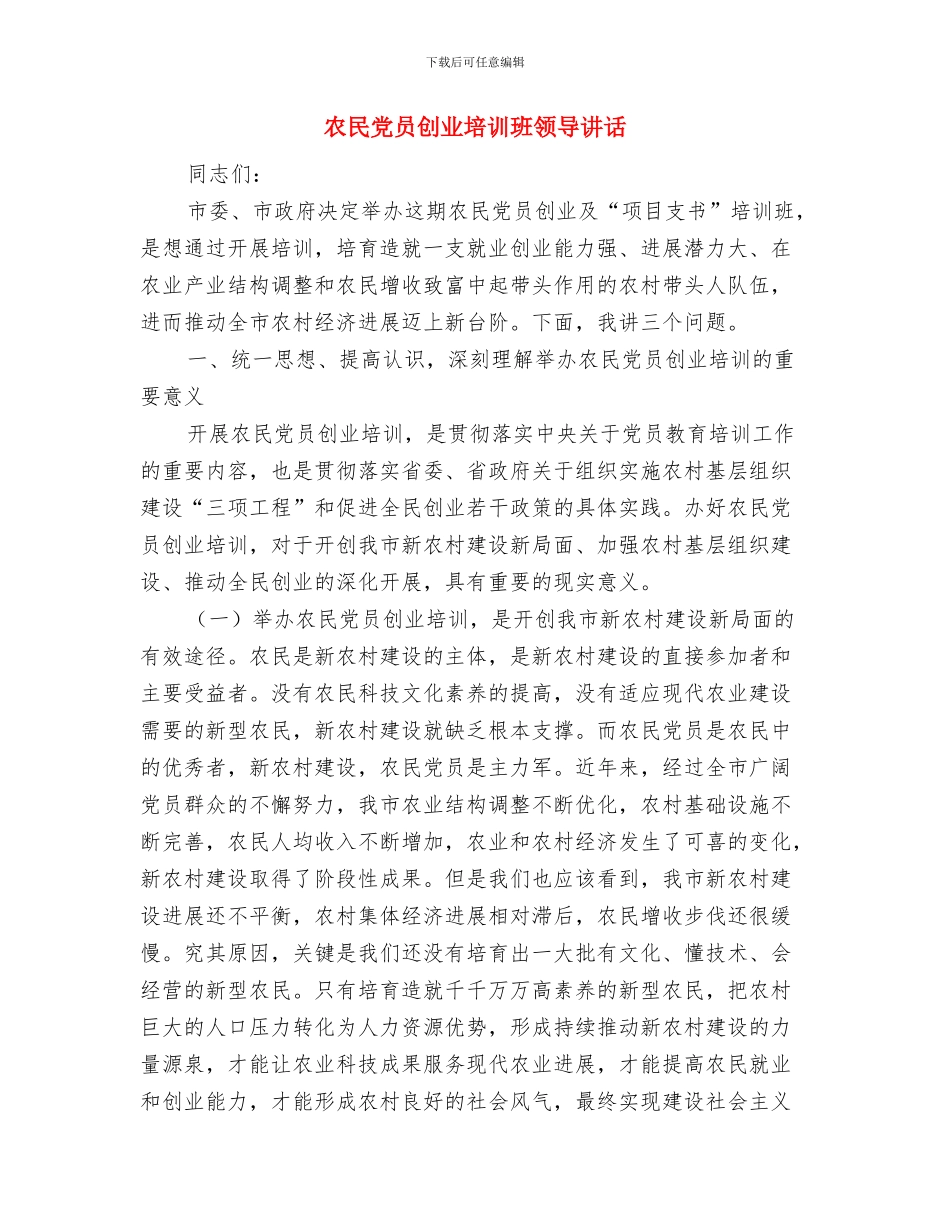 下载后可任意编辑

农民党员创业培训班领导讲话

同志们：

市委、市政府决定举办这期农民党员创业及“项目支书”培训班，是想通过开展培训，培育造就一支就业创业能力强、进展潜力大、在农业产业结构调整和农民增收致富中起带头作用的农村带头人队伍，进而推动全市农村经济进展迈上新台阶。下面，我讲三个问题。

一、统一思想、提高认识，深刻理解举办农民党员创业培训的重要意义

开展农民党员创业培训，是贯彻落实中央关于党员教育培训工作的重要内容，也是贯彻落实省委、省政府关于组织实施农村基层组织建设“三项工程”和促进全民创业若干政策的具体实践。办好农民党员创业培训，对于开创我市新农村建设新局面、加强农村基层组织建设、推动全民创业的深化开展，具有重要的现实意义。

（一）举办农民党员创业培训，是开创我市新农村建设新局面的有效途径。农民是新农村建设的主体，是新农村建设的直接参加者和主要受益者。没有农民科技文化素养的提高，没有适应现代农业建设需要的新型农民，新农村建设就缺乏根本支撑。而农民党员是农民中的优秀者，新农村建设，农民党员是主力军。近年来，经过全市广阔党员群众的不懈努力，我市农业结构调整不断优化，农村基础设施不断完善，农民人均收入不断增加，农业和农村经济发生了可喜的变化，新农村建设取得了阶段性成果。但是我们也应该看到，我市新农村建设进展还不平衡，农村集体经济进展相对滞后，农民增收步伐还很缓慢。究其原因，关键是我们还没有培育出一大批有文化、懂技术、会经营的新型农民。只有培育造就千千万万高素养的新型农民，把农村巨大的人口压力转化为人力资源优势，形成持续推动新农村建设的力量源泉，才能让农业科技成果服务现代农业进展，才能提高农民就业和创业能力，才能形成农村良好的社会风气，最终实现建设社会主义